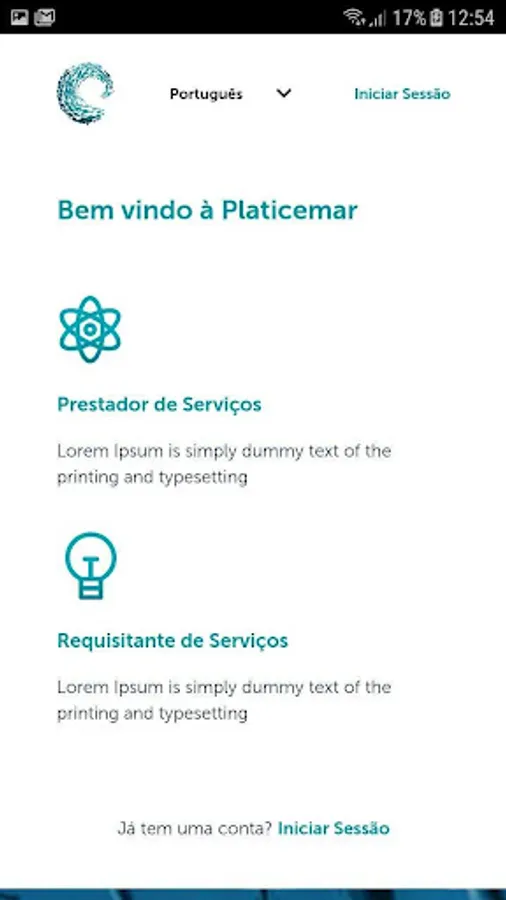 17% 12:54

Português

Iniciar Sessão

Bem vindo à Platicemar

Prestador de Serviços

Lorem Ipsum is simply dummy text of the printing and typesetting

Requisitante de Serviços

Lorem Ipsum is simply dummy text of the printing and typesetting

Já tem uma conta? Iniciar Sessão